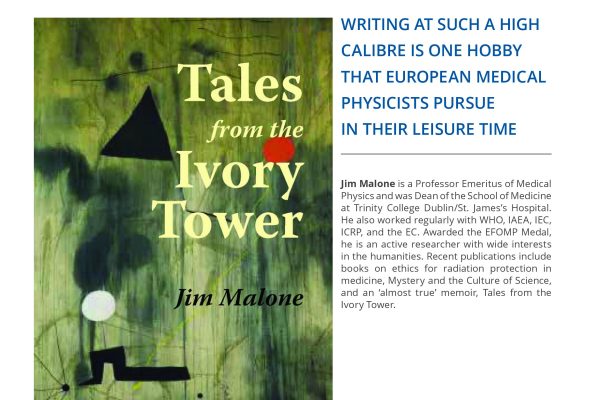 Tales from the Ivory Tower

Jim Malone

WRITING AT SUCH A HIGH CALIBRE IS ONE HOBBY THAT EUROPEAN MEDICAL PHYSICISTS PURSUE IN THEIR LEISURE TIME

Jim Malone is a Professor Emeritus of Medical Physics and was Dean of the School of Medicine at Trinity College Dublin/St. James's Hospital. He also worked regularly with WHO, IAEA, IEC, ICRP, and the EC. Awarded the EFOMP Medal, he is an active researcher with wide interests in the humanities. Recent publications include books on ethics for radiation protection in medicine, Mystery and the Culture of Science, and an 'almost true' memoir, Tales from the Ivory Tower.